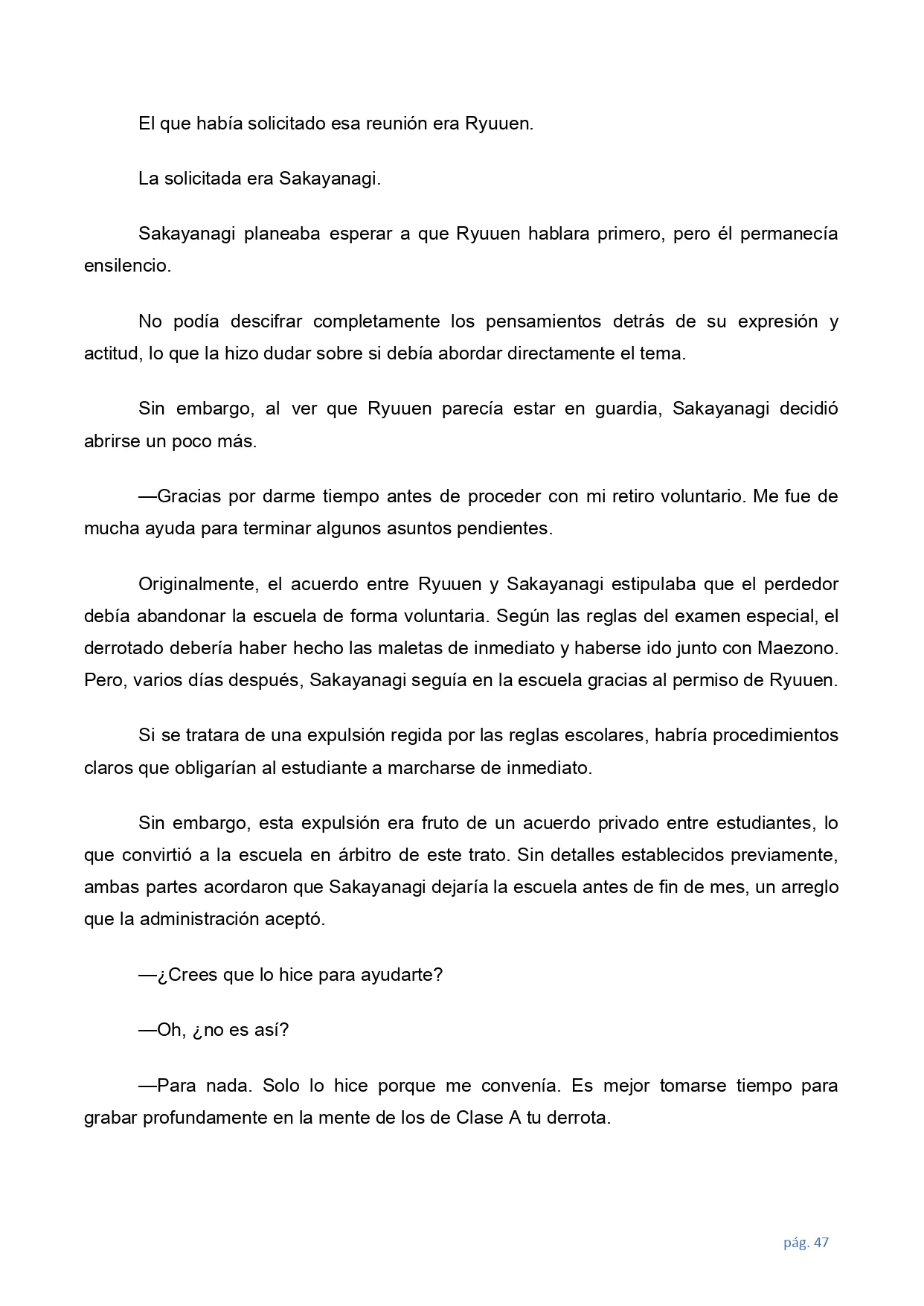 El que había solicitado esa reunión era Ryuuen.

La solicitada era Sakayanagi.

Sakayanagi planeaba esperar a que Ryuuen hablara primero, pero él permanecía ensilencio.

No podía descifrar completamente los pensamientos detrás de su expresión y actitud, lo que la hizo dudar sobre si debía abordar directamente el tema.

Sin embargo, al ver que Ryuuen parecía estar en guardia, Sakayanagi decidió abrirse un poco más.

—Gracias por darme tiempo antes de proceder con mi retiro voluntario. Me fue de mucha ayuda para terminar algunos asuntos pendientes.

Originalmente, el acuerdo entre Ryuuen y Sakayanagi estipulaba que el perdedor debía abandonar la escuela de forma voluntaria. Según las reglas del examen especial, el derrotado debería haber hecho las maletas de inmediato y haberse ido junto con Maezono. Pero, varios días después, Sakayanagi seguía en la escuela gracias al permiso de Ryuuen.

Si se tratara de una expulsión regida por las reglas escolares, habría procedimientos claros que obligarían al estudiante a marcharse de inmediato.

Sin embargo, esta expulsión era fruto de un acuerdo privado entre estudiantes, lo que convirtió a la escuela en árbitro de este trato. Sin detalles establecidos previamente, ambas partes acordaron que Sakayanagi dejaría la escuela antes de fin de mes, un arreglo que la administración aceptó.

—¿Crees que lo hice para ayudarte?

—Oh, ¿no es así?

—Para nada. Solo lo hice porque me convenía. Es mejor tomarse tiempo para grabar profundamente en la mente de los de Clase A tu derrota.

pág. 47